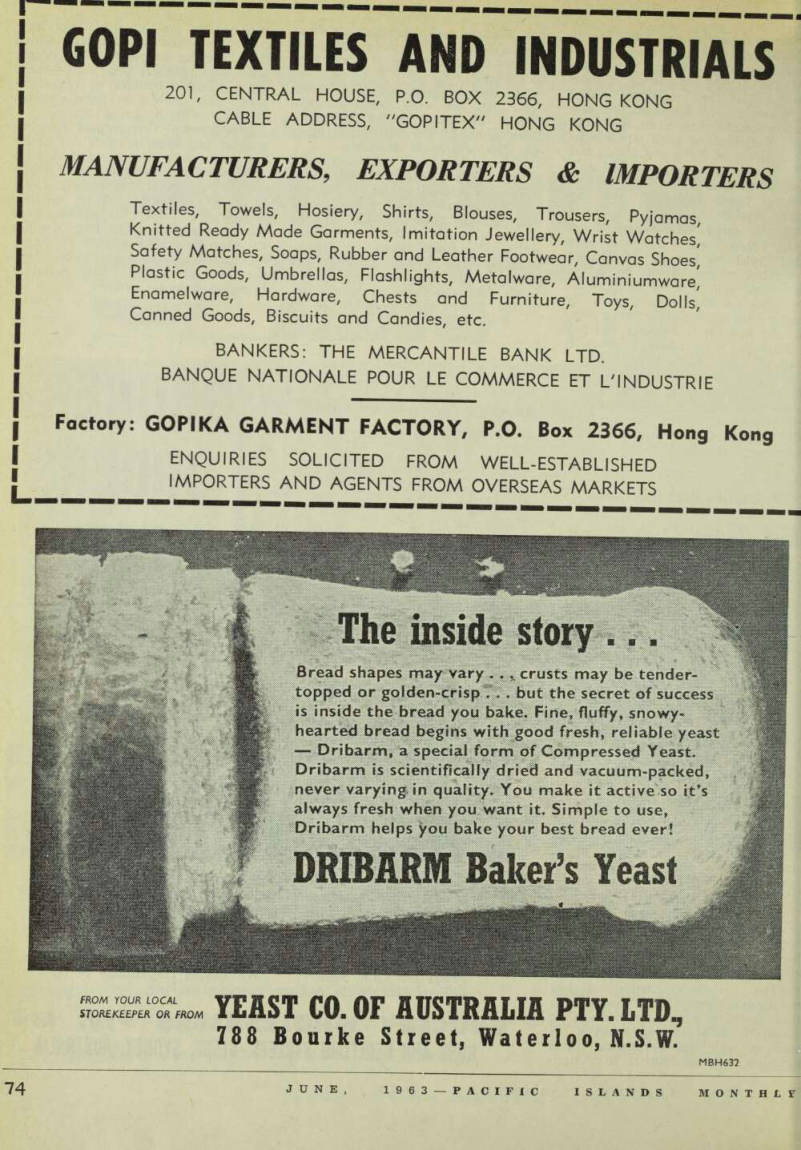 GOPI TEXTILES AND INDUSTRIALS

201, CENTRAL HOUSE, P.O. BOX 2366, HONG KONG
CABLE ADDRESS, "GOPITEX" HONG KONG

MANUFACTURERS, EXPORTERS & IMPORTERS

Textiles, Towels, Hosiery, Shirts, Blouses, Trousers, Pyjamas, Knitted Ready Made Garments, Imitation Jewellery, Wrist Watches, Safety Matches, Soaps, Rubber and Leather Footwear, Canvas Shoes, Plastic Goods, Umbrellas, Flashlights, Metalware, Aluminiumware, Enamelware, Hardware, Chests and Furniture, Toys, Dolls, Canned Goods, Biscuits and Candies, etc.

BANKERS: THE MERCANTILE BANK LTD.
BANQUE NATIONALE POUR LE COMMERCE ET L'INDUSTRIE

Factory: GOPIKA GARMENT FACTORY, P.O. Box 2366, Hong Kong

ENQUIRIES SOLICITED FROM WELL-ESTABLISHED IMPORTERS AND AGENTS FROM OVERSEAS MARKETS

The inside story . . .

Bread shapes may vary . . . crusts may be tender-topped or golden-crisp . . . but the secret of success is inside the bread you bake. Fine, fluffy, snowy-hearted bread begins with good fresh, reliable yeast — Dribarm, a special form of Compressed Yeast. Dribarm is scientifically dried and vacuum-packed, never varying in quality. You make it active so it's always fresh when you want it. Simple to use, Dribarm helps you bake your best bread ever!

DRIBARM Baker's Yeast

FROM YOUR LOCAL STOREKEEPER OR FROM YEAST CO. OF AUSTRALIA PTY. LTD., 788 Bourke Street, Waterloo, N.S.W.

MBH632

74 JUNE, 1963—PACIFIC ISLANDS MONTHLY